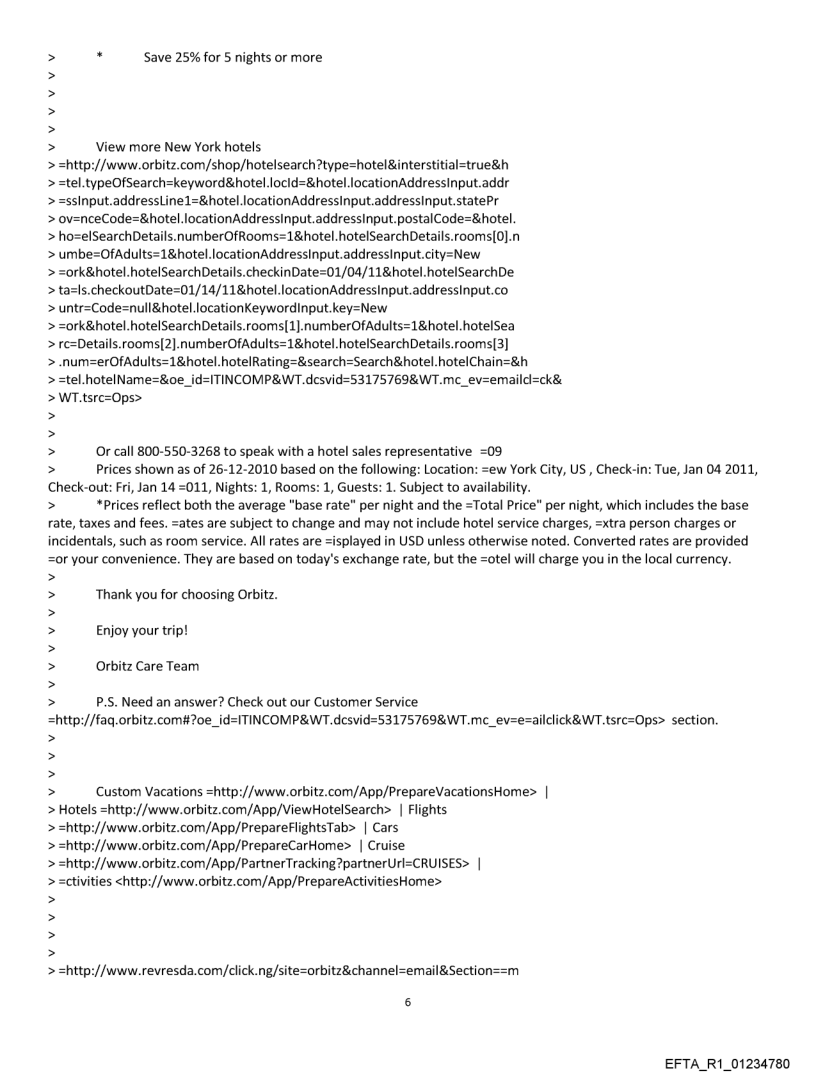 > * Save 25% for 5 nights or more
>
>
>
>
> View more New York hotels
> =http://www.orbitz.com/shop/hotelsearch?type=hotel&interstitial=true&h
> =tel.typeOfSearch=keyword&hotel.locId=&hotel.locationAddressInput.addr
> =ssInput.addressLine1=&hotel.locationAddressInput.addressInput.statePr
> ov=nceCode=&hotel.locationAddressInput.addressInput.postalCode=&hotel.
> ho=elSearchDetails.numberOfRooms=1&hotel.hotelSearchDetails.rooms[0].n
> umbe=OfAdults=1&hotel.locationAddressInput.addressInput.city=New
> =ork&hotel.hotelSearchDetails.checkinDate=01/04/11&hotel.hotelSearchDe
> ta=ls.checkoutDate=01/14/11&hotel.locationAddressInput.addressInput.co
> untr=Code=null&hotel.locationKeywordInput.key=New
> =ork&hotel.hotelSearchDetails.rooms[1].numberOfAdults=1&hotel.hotelSea
> rc=Details.rooms[2].numberOfAdults=1&hotel.hotelSearchDetails.rooms[3]
> .num=erOfAdults=1&hotel.hotelRating=&search=Search&hotel.hotelChain=&h
> =tel.hotelName=&oe_id=ITINCOMP&WT.dcsvid=53175769&WT.mc_ev=emailcl=ck&
> WT.tsrc=Ops>
>
>
> Or call 800-550-3268 to speak with a hotel sales representative =09
> Prices shown as of 26-12-2010 based on the following: Location: =ew York City, US , Check-in: Tue, Jan 04 2011, Check-out: Fri, Jan 14 =011, Nights: 1, Rooms: 1, Guests: 1. Subject to availability.
> *Prices reflect both the average "base rate" per night and the =Total Price" per night, which includes the base rate, taxes and fees. =ates are subject to change and may not include hotel service charges, =xtra person charges or incidentals, such as room service. All rates are =isplayed in USD unless otherwise noted. Converted rates are provided =or your convenience. They are based on today's exchange rate, but the =otel will charge you in the local currency.
>
> Thank you for choosing Orbitz.
>
> Enjoy your trip!
>
> Orbitz Care Team
>
> P.S. Need an answer? Check out our Customer Service =http://faq.orbitz.com#?oe_id=ITINCOMP&WT.dcsvid=53175769&WT.mc_ev=e=ailclick&WT.tsrc=Ops> section.
>
>
>
> Custom Vacations =http://www.orbitz.com/App/PrepareVacationsHome> |
> Hotels =http://www.orbitz.com/App/ViewHotelSearch> | Flights
> =http://www.orbitz.com/App/PrepareFlightsTab> | Cars
> =http://www.orbitz.com/App/PrepareCarHome> | Cruise
> =http://www.orbitz.com/App/PartnerTracking?partnerUrl=CRUISES> |
> =ctivities <http://www.orbitz.com/App/PrepareActivitiesHome>
>
>
>
>
> =http://www.revresda.com/click.ng/site=orbitz&channel=email&Section==m

6

EFTA_R1_01234780